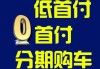 低首付
0首付
分期购车